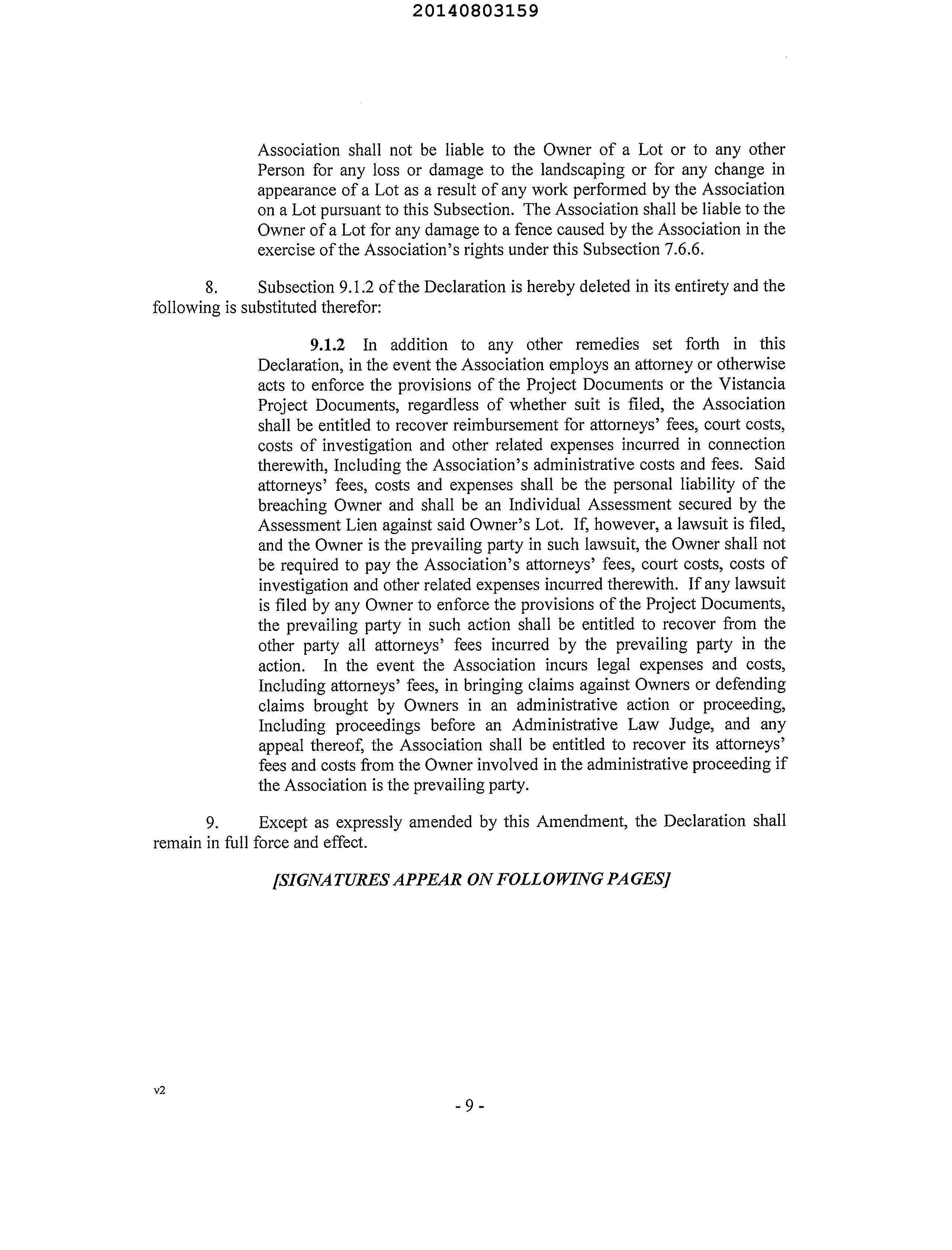 20140803159

Association shall not be liable to the Owner of a Lot or to any other Person for any loss or damage to the landscaping or for any change in appearance of a Lot as a result of any work performed by the Association on a Lot pursuant to this Subsection. The Association shall be liable to the Owner of a Lot for any damage to a fence caused by the Association in the exercise of the Association's rights under this Subsection 7.6.6.

8. Subsection 9.1.2 of the Declaration is hereby deleted in its entirety and the following is substituted therefor:

9.1.2 In addition to any other remedies set forth in this Declaration, in the event the Association employs an attorney or otherwise acts to enforce the provisions of the Project Documents or the Vistancia Project Documents, regardless of whether suit is filed, the Association shall be entitled to recover reimbursement for attorneys' fees, court costs, costs of investigation and other related expenses incurred in connection therewith, Including the Association's administrative costs and fees. Said attorneys' fees, costs and expenses shall be the personal liability of the breaching Owner and shall be an Individual Assessment secured by the Assessment Lien against said Owner's Lot. If, however, a lawsuit is filed, and the Owner is the prevailing party in such lawsuit, the Owner shall not be required to pay the Association's attorneys' fees, court costs, costs of investigation and other related expenses incurred therewith. If any lawsuit is filed by any Owner to enforce the provisions of the Project Documents, the prevailing party in such action shall be entitled to recover from the other party all attorneys' fees incurred by the prevailing party in the action. In the event the Association incurs legal expenses and costs, Including attorneys' fees, in bringing claims against Owners or defending claims brought by Owners in an administrative action or proceeding, Including proceedings before an Administrative Law Judge, and any appeal thereof, the Association shall be entitled to recover its attorneys' fees and costs from the Owner involved in the administrative proceeding if the Association is the prevailing party.

9. Except as expressly amended by this Amendment, the Declaration shall remain in full force and effect.

[SIGNATURES APPEAR ON FOLLOWING PAGES]

v2

- 9 -